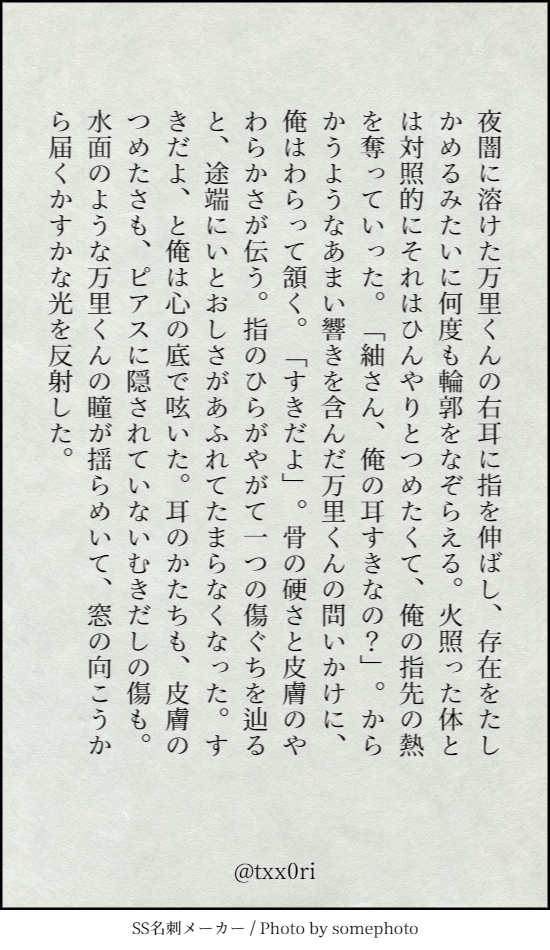 夜闇に溶けた万里くんの右耳に指を伸ばし、存在をたしかめるみたいに何度も輪郭をなぞらえる。火照った体とは対照的にそれはひんやりとつめたくて、俺の指先の熱を奪っていった。「紬さん、俺の耳すきなの?」。からかうようなあまい響きを含んだ万里くんの問いかけに、俺はわらって頷く。「すきだよ」。骨の硬さと皮膚のやわらかさが伝う。指のひらがやがて一つの傷ぐちを辿ると、途端にいとおしさがあふれてたまらなくなった。すきだよ、と俺は心の底で呟いた。耳のかたちも、皮膚のつめたさも、ピアスに隠されていないむきだしの傷も。水面のような万里くんの瞳が揺らめいて、窓の向こうから届くかすかな光を反射した。

@txx0ri

SS名刺メーカー / Photo by somephoto